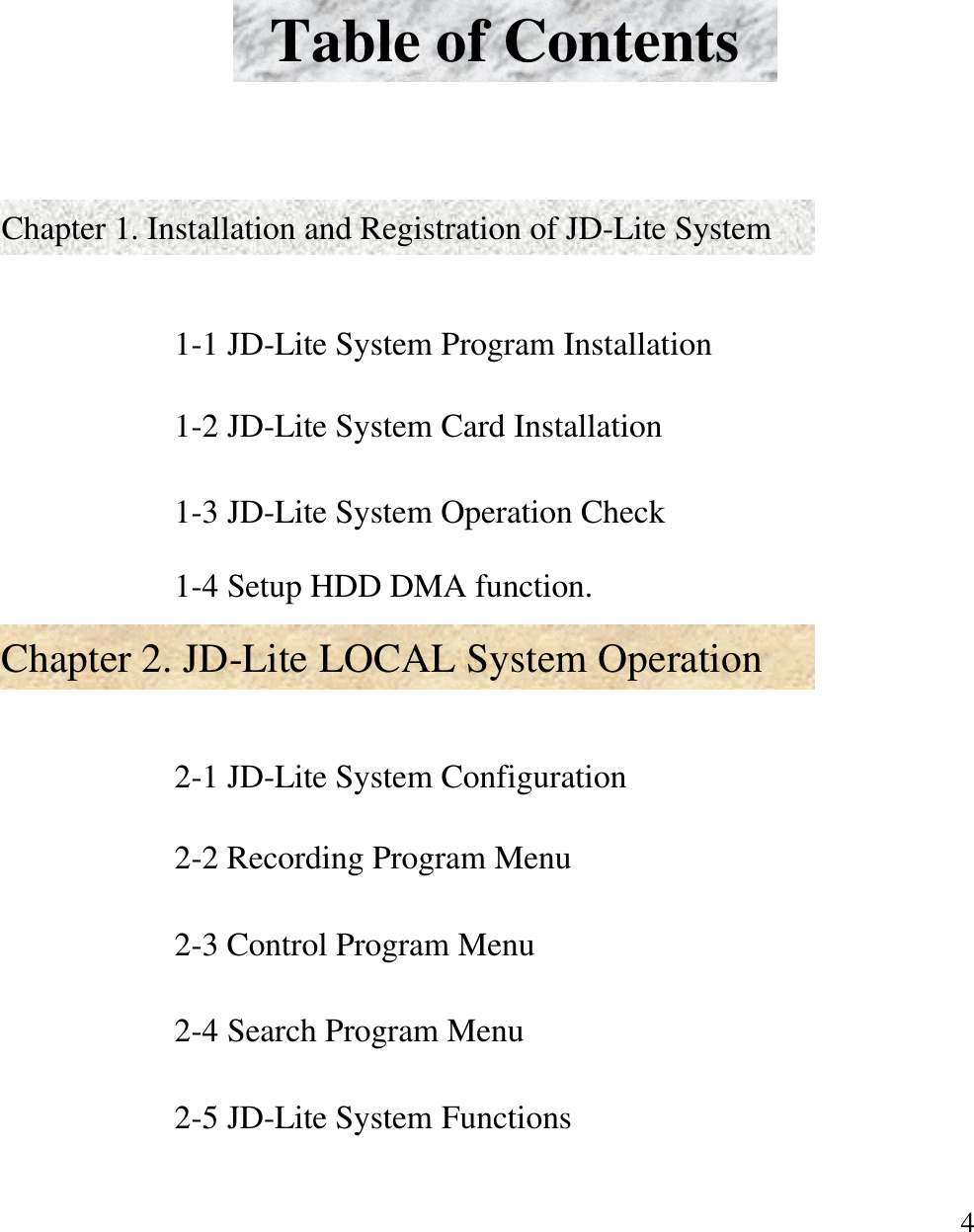 Table of Contents

Chapter 1. Installation and Registration of JD-Lite System

1-1 JD-Lite System Program Installation

1-2 JD-Lite System Card Installation

1-3 JD-Lite System Operation Check

1-4 Setup HDD DMA function.

Chapter 2. JD-Lite LOCAL System Operation

2-1 JD-Lite System Configuration

2-2 Recording Program Menu

2-3 Control Program Menu

2-4 Search Program Menu

2-5 JD-Lite System Functions

4